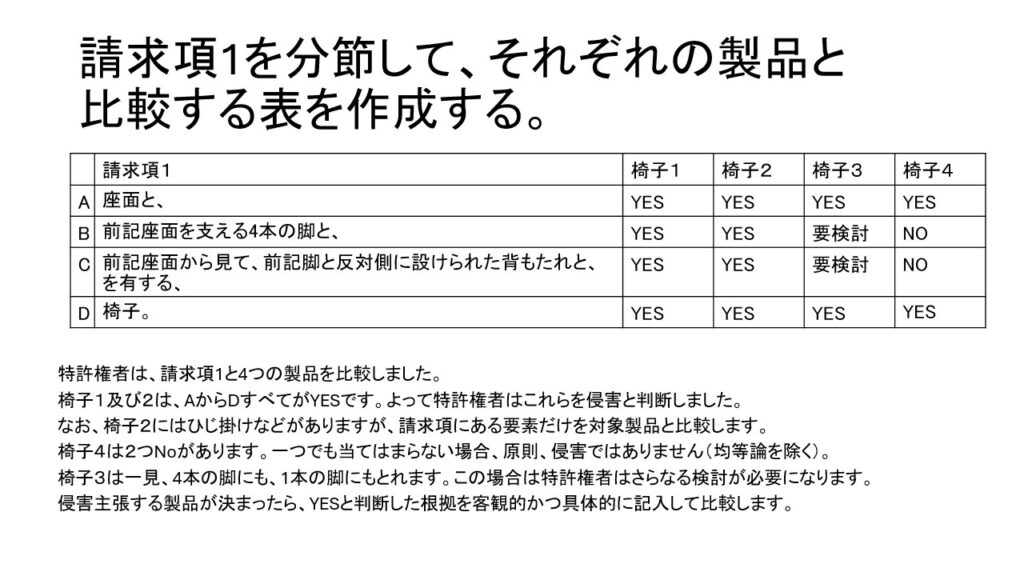 請求項1を分節して、それぞれの製品と比較する表を作成する。

|  | 請求項１ | 椅子１ | 椅子２ | 椅子３ | 椅子４ |
|---|---|---|---|---|---|
| A | 座面と、 | YES | YES | YES | YES |
| B | 前記座面を支える4本の脚と、 | YES | YES | 要検討 | NO |
| C | 前記座面から見て、前記脚と反対側に設けられた背もたれと、を有する、 | YES | YES | 要検討 | NO |
| D | 椅子。 | YES | YES | YES | YES |

特許権者は、請求項1と4つの製品を比較しました。
椅子１及び２は、AからDすべてがYESです。よって特許権者はこれらを侵害と判断しました。
なお、椅子２にはひじ掛けなどがありますが、請求項にある要素だけを対象製品と比較します。
椅子４は２つNoがあります。一つでも当てはまらない場合、原則、侵害ではありません（均等論を除く）。
椅子３は一見、４本の脚にも、１本の脚にもとれます。この場合は特許権者はさらなる検討が必要になります。
侵害主張する製品が決まったら、YESと判断した根拠を客観的かつ具体的に記入して比較します。